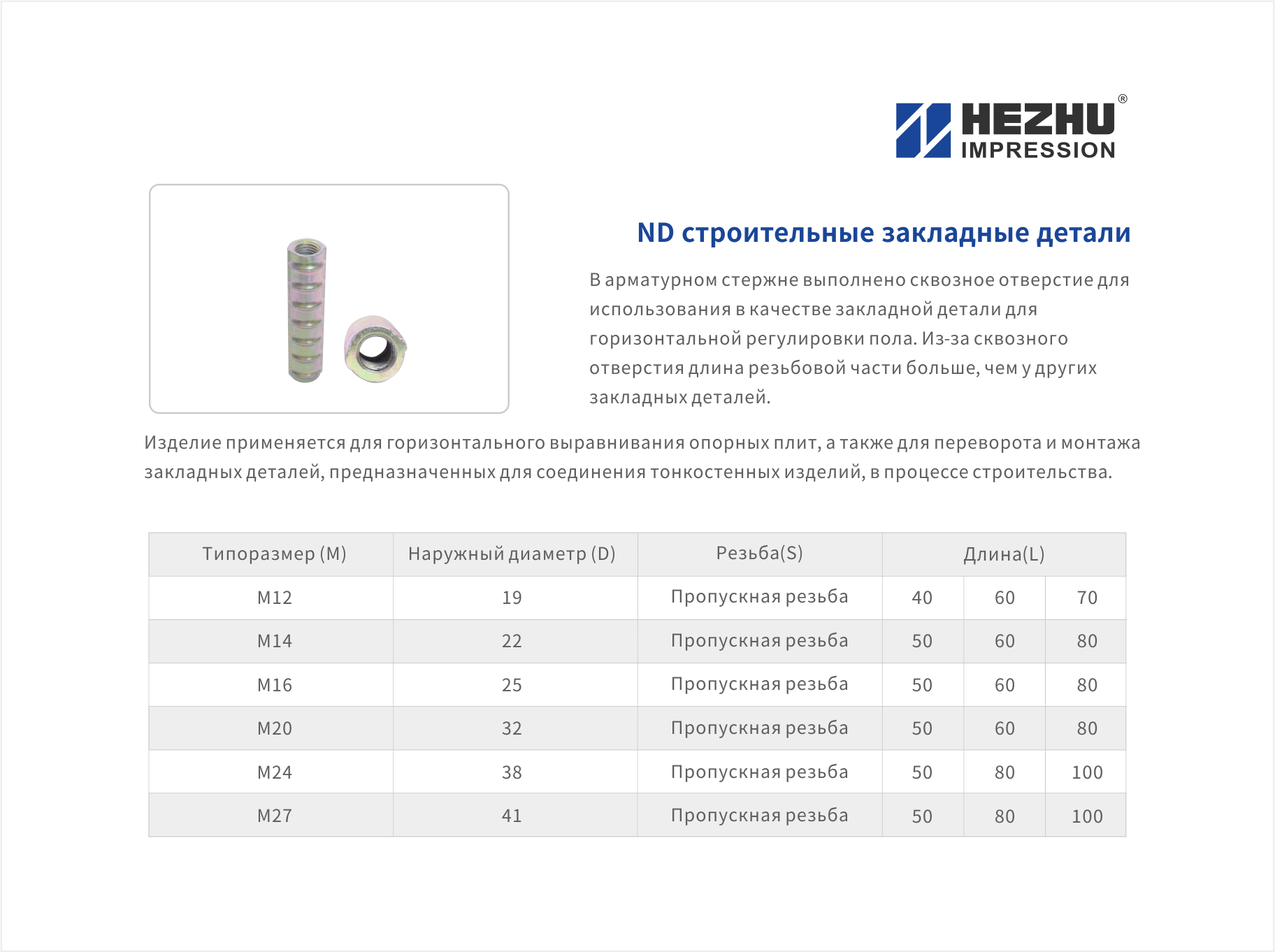 HEZHU®
IMPRESSION

ND строительные закладные детали

В арматурном стержне выполнено сквозное отверстие для использования в качестве закладной детали для горизонтальной регулировки пола. Из-за сквозного отверстия длина резьбовой части больше, чем у других закладных деталей.

Изделие применяется для горизонтального выравнивания опорных плит, а также для переворота и монтажа закладных деталей, предназначенных для соединения тонкостенных изделий, в процессе строительства.

| Типоразмер (M) | Наружный диаметр (D) | Резьба(S) | Длина(L) | | |
|---|---|---|---|---|---|
| M12 | 19 | Пропускная резьба | 40 | 60 | 70 |
| M14 | 22 | Пропускная резьба | 50 | 60 | 80 |
| M16 | 25 | Пропускная резьба | 50 | 60 | 80 |
| M20 | 32 | Пропускная резьба | 50 | 60 | 80 |
| M24 | 38 | Пропускная резьба | 50 | 80 | 100 |
| M27 | 41 | Пропускная резьба | 50 | 80 | 100 |